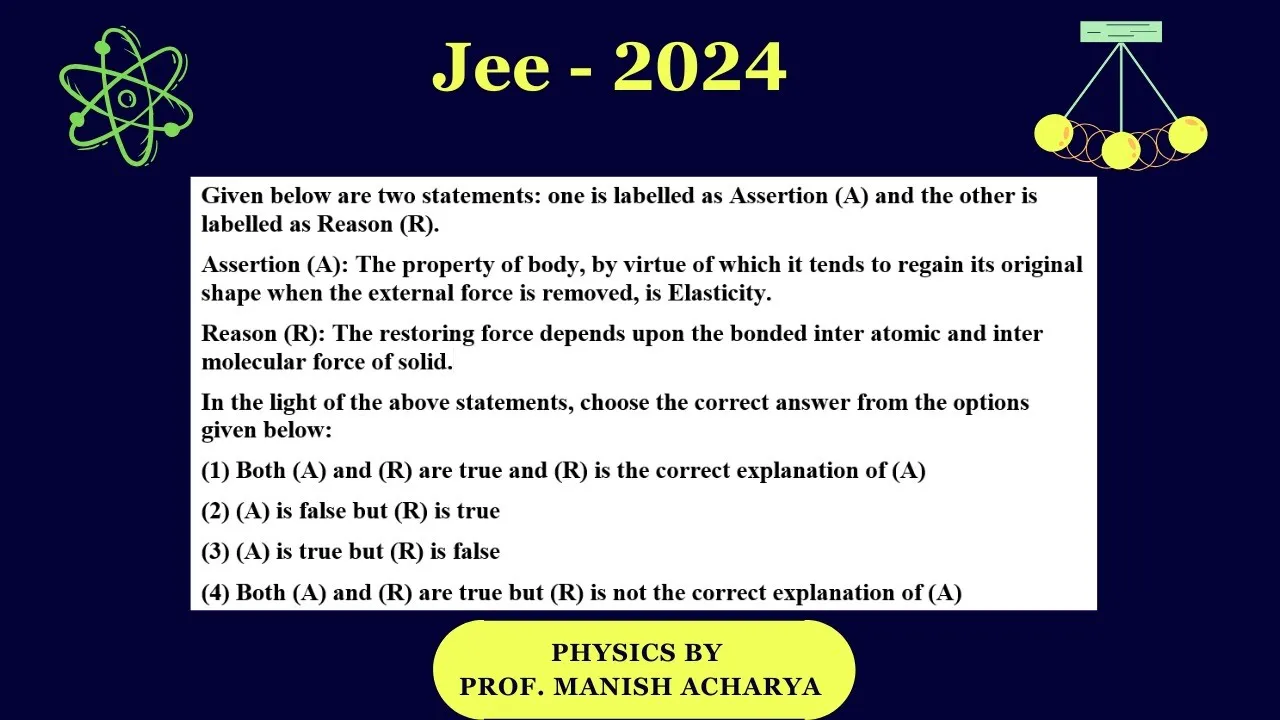 Jee - 2024

Given below are two statements: one is labelled as Assertion (A) and the other is labelled as Reason (R).

Assertion (A): The property of body, by virtue of which it tends to regain its original shape when the external force is removed, is Elasticity.

Reason (R): The restoring force depends upon the bonded inter atomic and inter molecular force of solid.

In the light of the above statements, choose the correct answer from the options given below:

(1) Both (A) and (R) are true and (R) is the correct explanation of (A)

(2) (A) is false but (R) is true

(3) (A) is true but (R) is false

(4) Both (A) and (R) are true but (R) is not the correct explanation of (A)

PHYSICS BY
PROF. MANISH ACHARYA